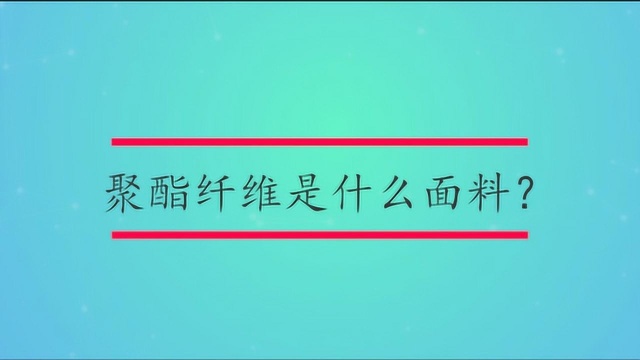 聚酯纤维是什么面料?